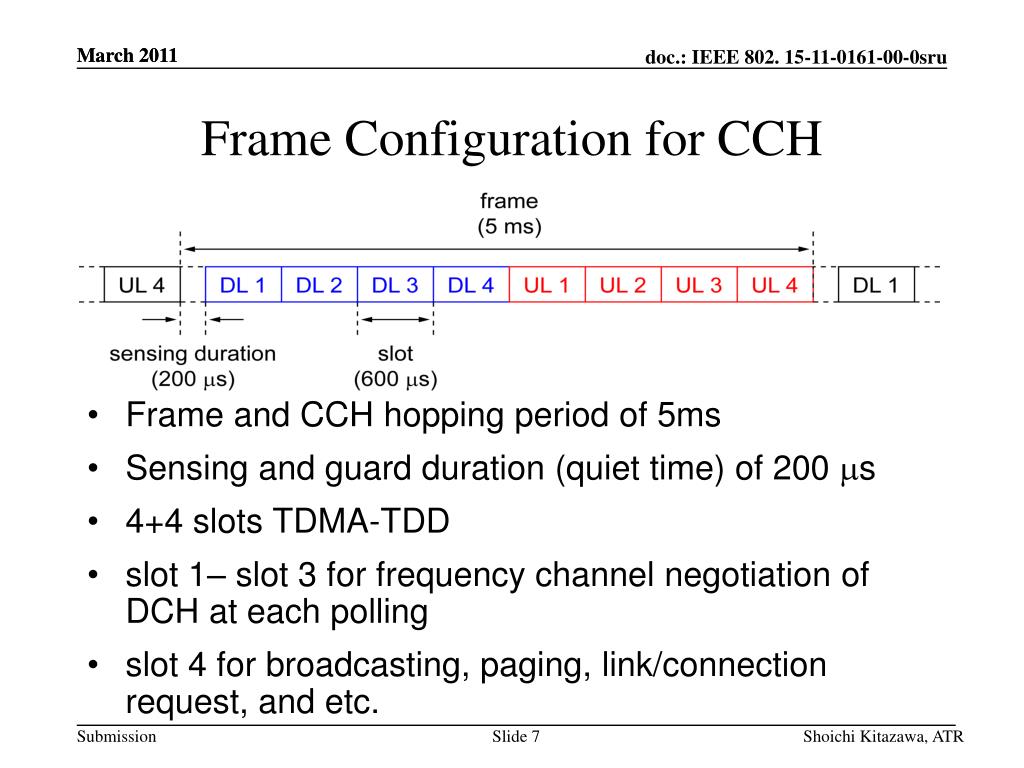 March 2011

doc.: IEEE 802. 15-11-0161-00-0sru

Frame Configuration for CCH

frame
(5 ms)

UL 4 DL 1 DL 2 DL 3 DL 4 UL 1 UL 2 UL 3 UL 4 DL 1

sensing duration
(200 $\mu$s)

slot
(600 $\mu$s)

• Frame and CCH hopping period of 5ms
• Sensing and guard duration (quiet time) of 200 $\mu$s
• 4+4 slots TDMA-TDD
• slot 1– slot 3 for frequency channel negotiation of DCH at each polling
• slot 4 for broadcasting, paging, link/connection request, and etc.

Submission

Slide 7

Shoichi Kitazawa, ATR